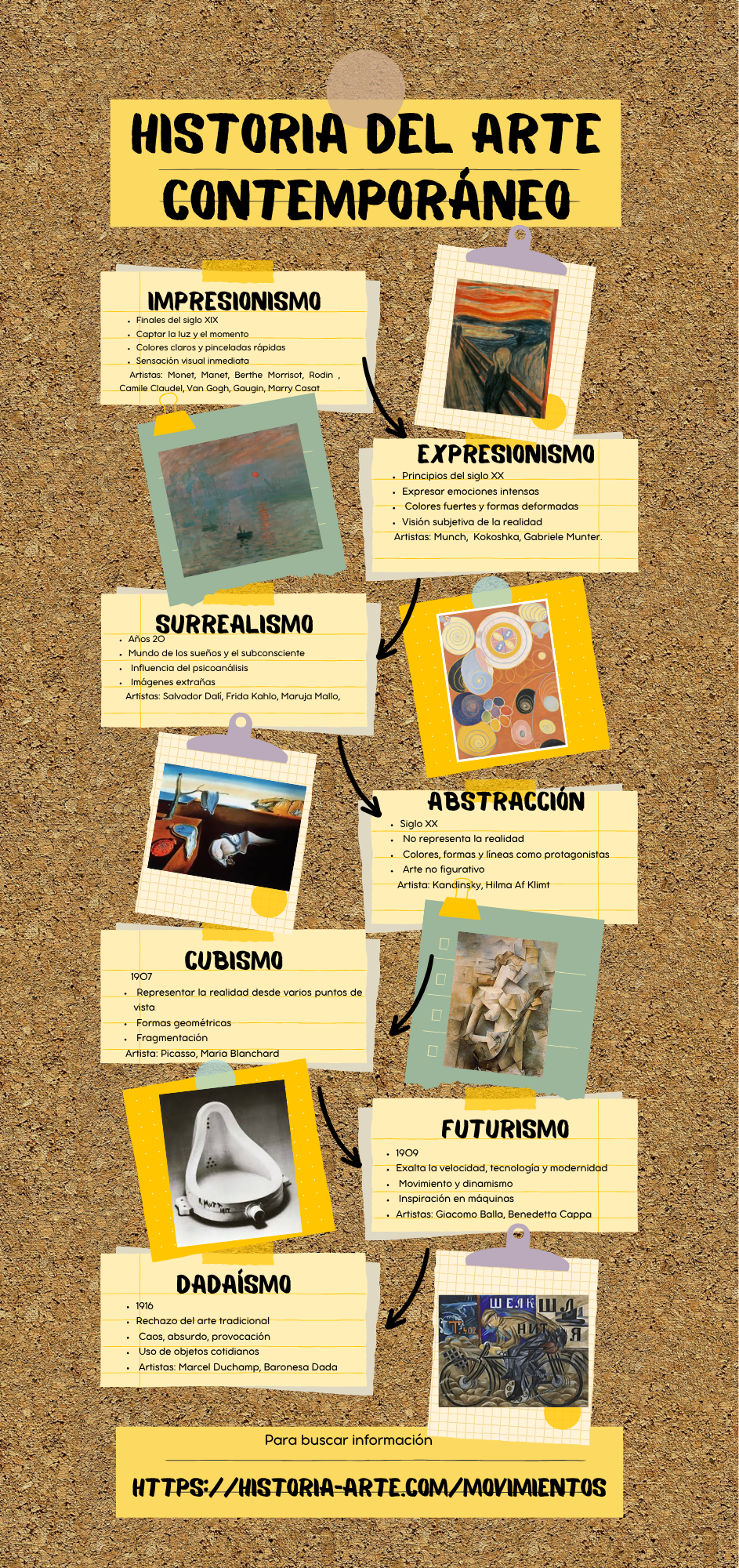 HISTORIA DEL ARTE CONTEMPORÁNEO

IMPRESIONISMO

• Finales del siglo XIX
• Captar la luz y el momento
• Colores claros y pinceladas rápidas
• Sensación visual inmediata

Artistas: Monet, Manet, Berthe Morrisot, Rodin , Camile Claudel, Van Gogh, Gaugin, Marry Casat

EXPRESIONISMO

• Principios del siglo XX
• Expresar emociones intensas
• Colores fuertes y formas deformadas
• Visión subjetiva de la realidad

Artistas: Munch, Kokoshka, Gabriele Munter.

SURREALISMO

• Años 20
• Mundo de los sueños y el subconsciente
• Influencia del psicoanálisis
• Imágenes extrañas

Artistas: Salvador Dalí, Frida Kahlo, Maruja Mallo,

ABSTRACCIÓN

• Siglo XX
• No representa la realidad
• Colores, formas y líneas como protagonistas
• Arte no figurativo

Artista: Kandinsky, Hilma Af Klimt

CUBISMO

1907
• Representar la realidad desde varios puntos de vista
• Formas geométricas
• Fragmentación

Artista: Picasso, Maria Blanchard

FUTURISMO

• 1909
• Exalta la velocidad, tecnología y modernidad
• Movimiento y dinamismo
• Inspiración en máquinas
• Artistas: Giacomo Balla, Benedetta Cappa

DADAÍSMO

• 1916
• Rechazo del arte tradicional
• Caos, absurdo, provocación
• Uso de objetos cotidianos
• Artistas: Marcel Duchamp, Baronesa Dada

Para buscar información

HTTPS://HISTORIA-ARTE.COM/MOVIMIENTOS